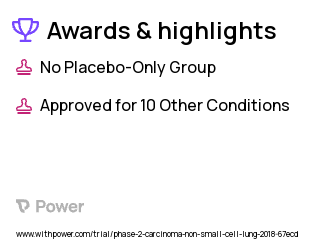 Awards & highlights

No Placebo-Only Group

Approved for 10 Other Conditions

Power

www.withpower.com/trial/phase-2-carcinoma-non-small-cell-lung-2018-67ecd